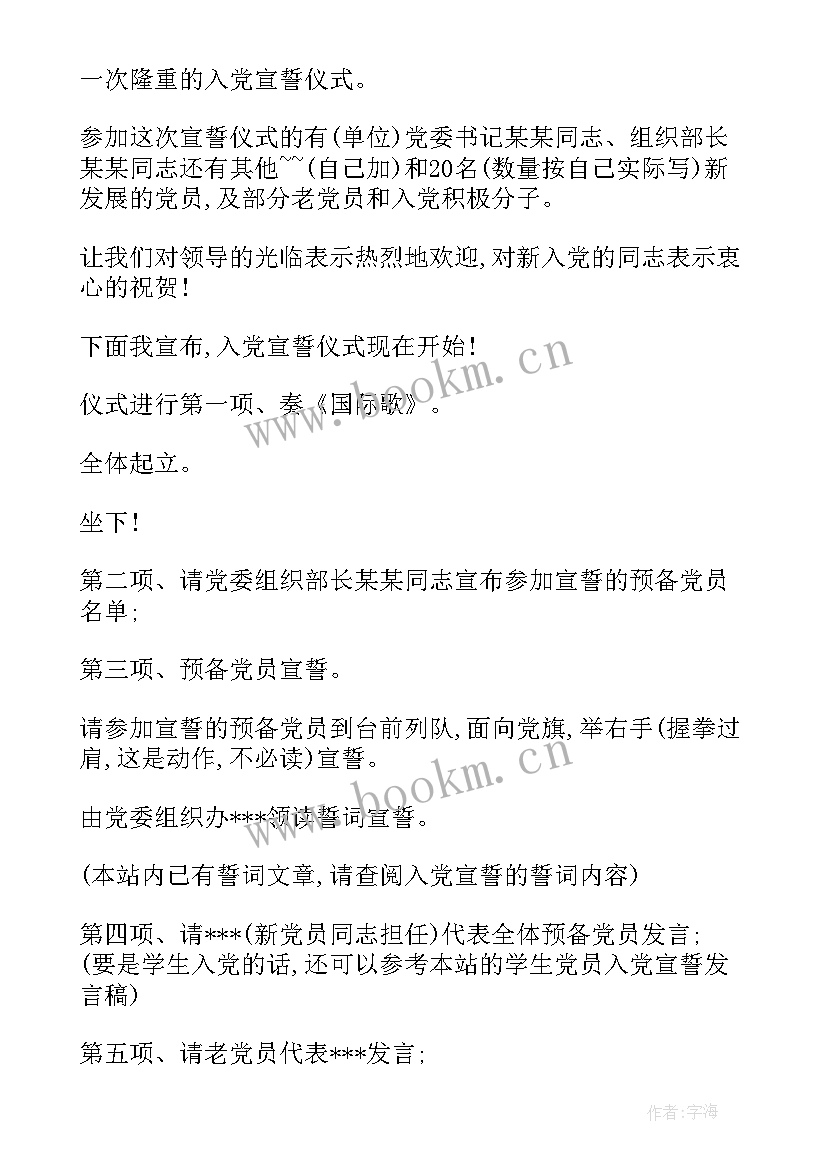 一次隆重的入党宣誓仪式。

参加这次宣誓仪式的有(单位)党委书记某某同志、组织部长某某同志还有其他~~(自己加)和20名(数量按自己实际写)新发展的党员,及部分老党员和入党积极分子。

让我们对领导的光临表示热烈地欢迎,对新入党的同志表示衷心的祝贺!

下面我宣布,入党宣誓仪式现在开始!

仪式进行第一项、奏《国际歌》。

全体起立。

坐下!

第二项、请党委组织部长某某同志宣布参加宣誓的预备党员名单;

第三项、预备党员宣誓。

请参加宣誓的预备党员到台前列队,面向党旗,举右手(握拳过肩,这是动作,不必读)宣誓。

由党委组织办***领读誓词宣誓。

(本站内已有誓词文章,请查阅入党宣誓的誓词内容)

第四项、请***(新党员同志担任)代表全体预备党员发言;
(要是学生入党的话,还可以参考本站的学生党员入党宣誓发言稿)

第五项、请老党员代表***发言;

www.bookm.cn

www.bookm.cn

作者:宇海